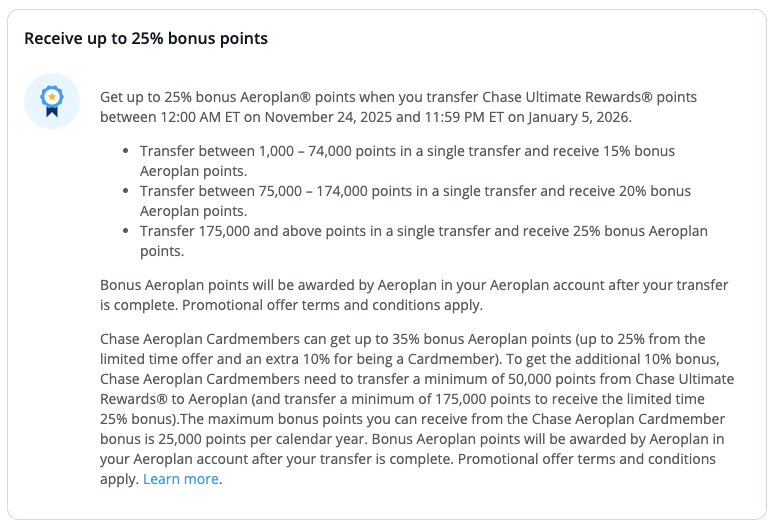 Receive up to 25% bonus points

Get up to 25% bonus Aeroplan® points when you transfer Chase Ultimate Rewards® points between 12:00 AM ET on November 24, 2025 and 11:59 PM ET on January 5, 2026.

- Transfer between 1,000 – 74,000 points in a single transfer and receive 15% bonus Aeroplan points.
- Transfer between 75,000 – 174,000 points in a single transfer and receive 20% bonus Aeroplan points.
- Transfer 175,000 and above points in a single transfer and receive 25% bonus Aeroplan points.

Bonus Aeroplan points will be awarded by Aeroplan in your Aeroplan account after your transfer is complete. Promotional offer terms and conditions apply.

Chase Aeroplan Cardmembers can get up to 35% bonus Aeroplan points (up to 25% from the limited time offer and an extra 10% for being a Cardmember). To get the additional 10% bonus, Chase Aeroplan Cardmembers need to transfer a minimum of 50,000 points from Chase Ultimate Rewards® to Aeroplan (and transfer a minimum of 175,000 points to receive the limited time 25% bonus).The maximum bonus points you can receive from the Chase Aeroplan Cardmember bonus is 25,000 points per calendar year. Bonus Aeroplan points will be awarded by Aeroplan in your Aeroplan account after your transfer is complete. Promotional offer terms and conditions apply. Learn more.